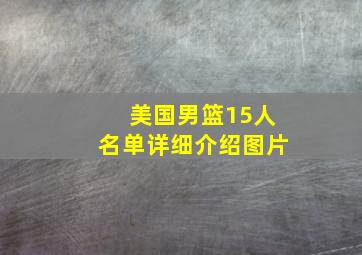 美国男篮15人
名单详细介绍图片